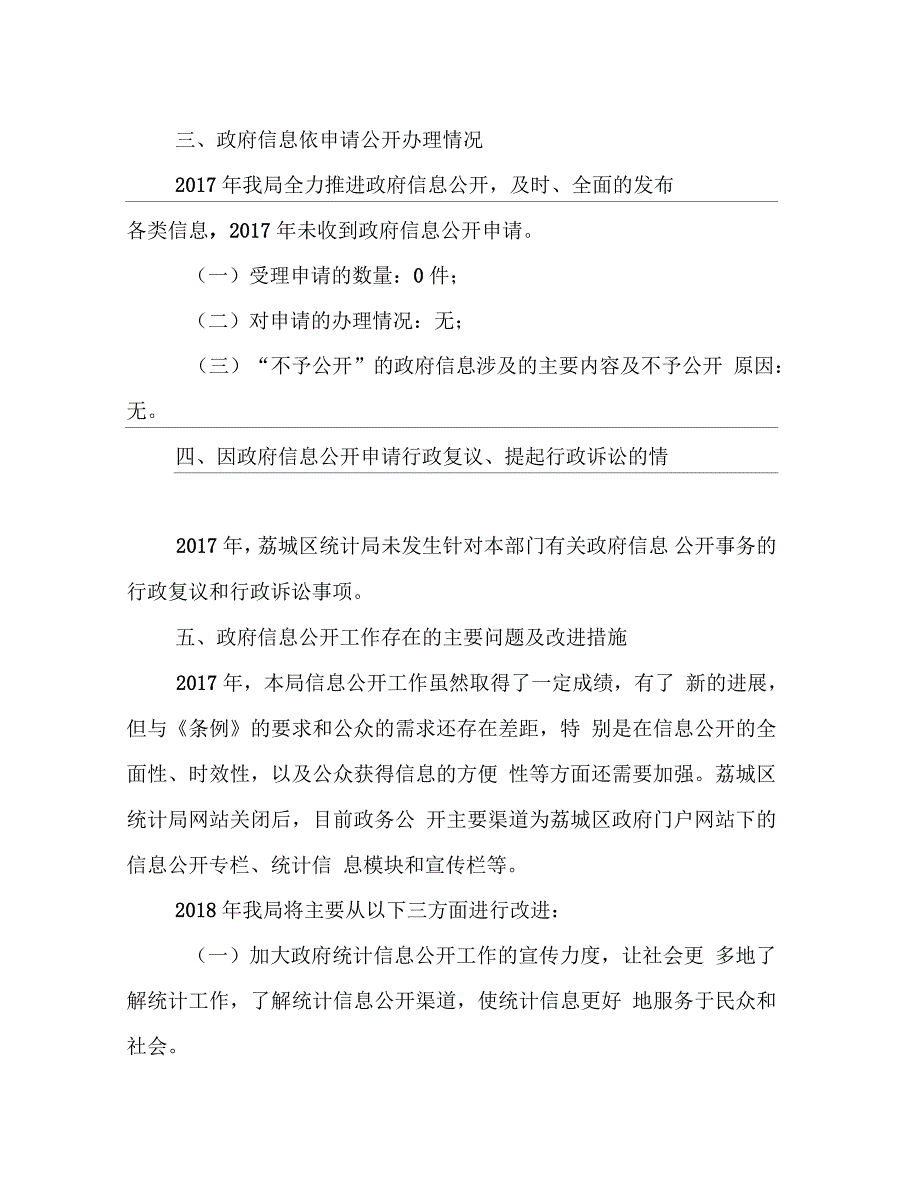 三、政府信息依申请公开办理情况

2017 年我局全力推进政府信息公开，及时、全面的发布各类信息，2017 年未收到政府信息公开申请。

（一）受理申请的数量：0 件；

（二）对申请的办理情况：无；

（三）“不予公开”的政府信息涉及的主要内容及不予公开 原因：无。

四、因政府信息公开申请行政复议、提起行政诉讼的情

2017 年，荔城区统计局未发生针对本部门有关政府信息 公开事务的行政复议和行政诉讼事项。

五、政府信息公开工作存在的主要问题及改进措施

2017 年，本局信息公开工作虽然取得了一定成绩，有了 新的进展，但与《条例》的要求和公众的需求还存在差距，特 别是在信息公开的全面性、时效性，以及公众获得信息的方便 性等方面还需要加强。荔城区统计局网站关闭后，目前政务公 开主要渠道为荔城区政府门户网站下的信息公开专栏、统计信 息模块和宣传栏等。

2018 年我局将主要从以下三方面进行改进：

（一）加大政府统计信息公开工作的宣传力度，让社会更 多地了解统计工作，了解统计信息公开渠道，使统计信息更好 地服务于民众和社会。